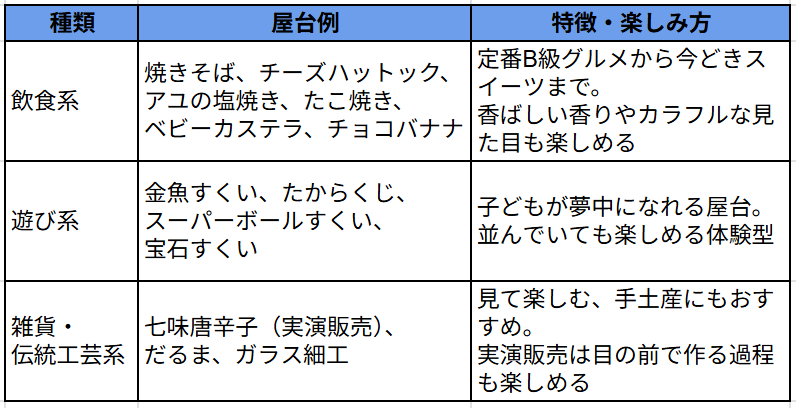 | 種類 | 屋台例 | 特徴・楽しみ方 |
|---|---|---|
| 飲食系 | 焼きそば、チーズハットック、アユの塩焼き、たこ焼き、ベビーカステラ、チョコバナナ | 定番B級グルメから今どきスイーツまで。香ばしい香りやカラフルな見た目も楽しめる |
| 遊び系 | 金魚すくい、たからくじ、スーパーボールすくい、宝石すくい | 子どもが夢中になれる屋台。並んでいても楽しめる体験型 |
| 雑貨・伝統工芸系 | 七味唐辛子（実演販売）、だるま、ガラス細工 | 見て楽しむ、手土産にもおすすめ。実演販売は目の前で作る過程も楽しめる |